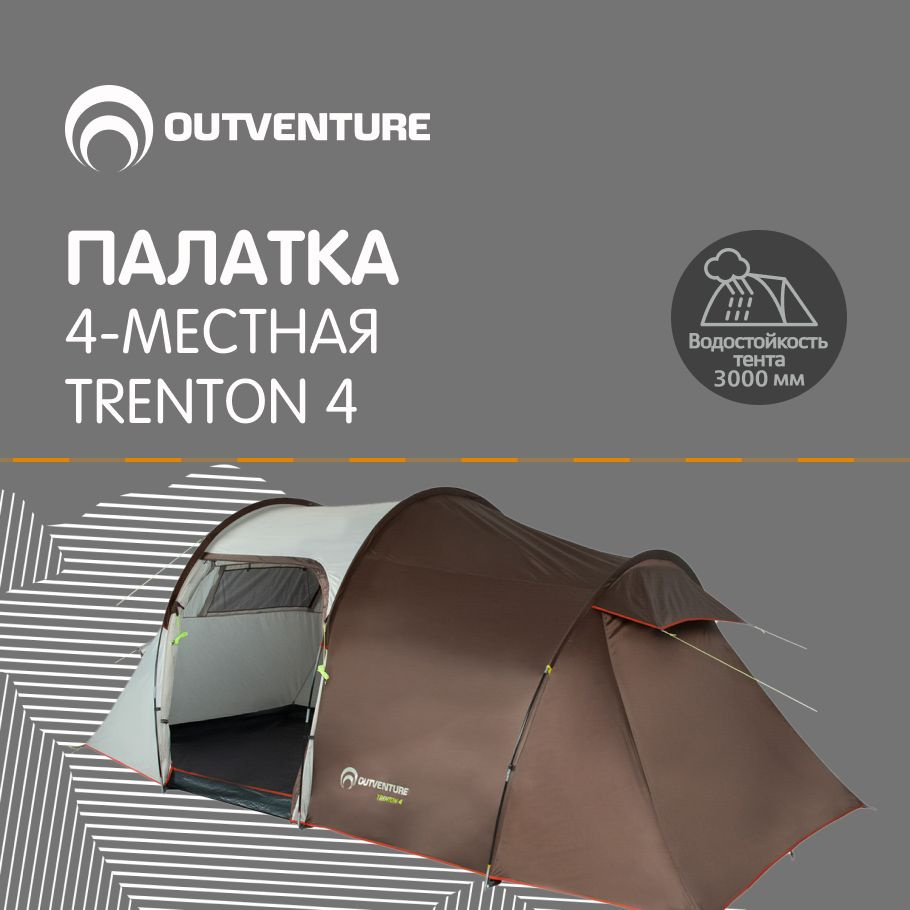 OUTVENTURE

ПАЛАТКА
4-МЕСТНАЯ
TRENTON 4

Водостойкость тента 3000 мм

OUTVENTURE
TRENTON 4